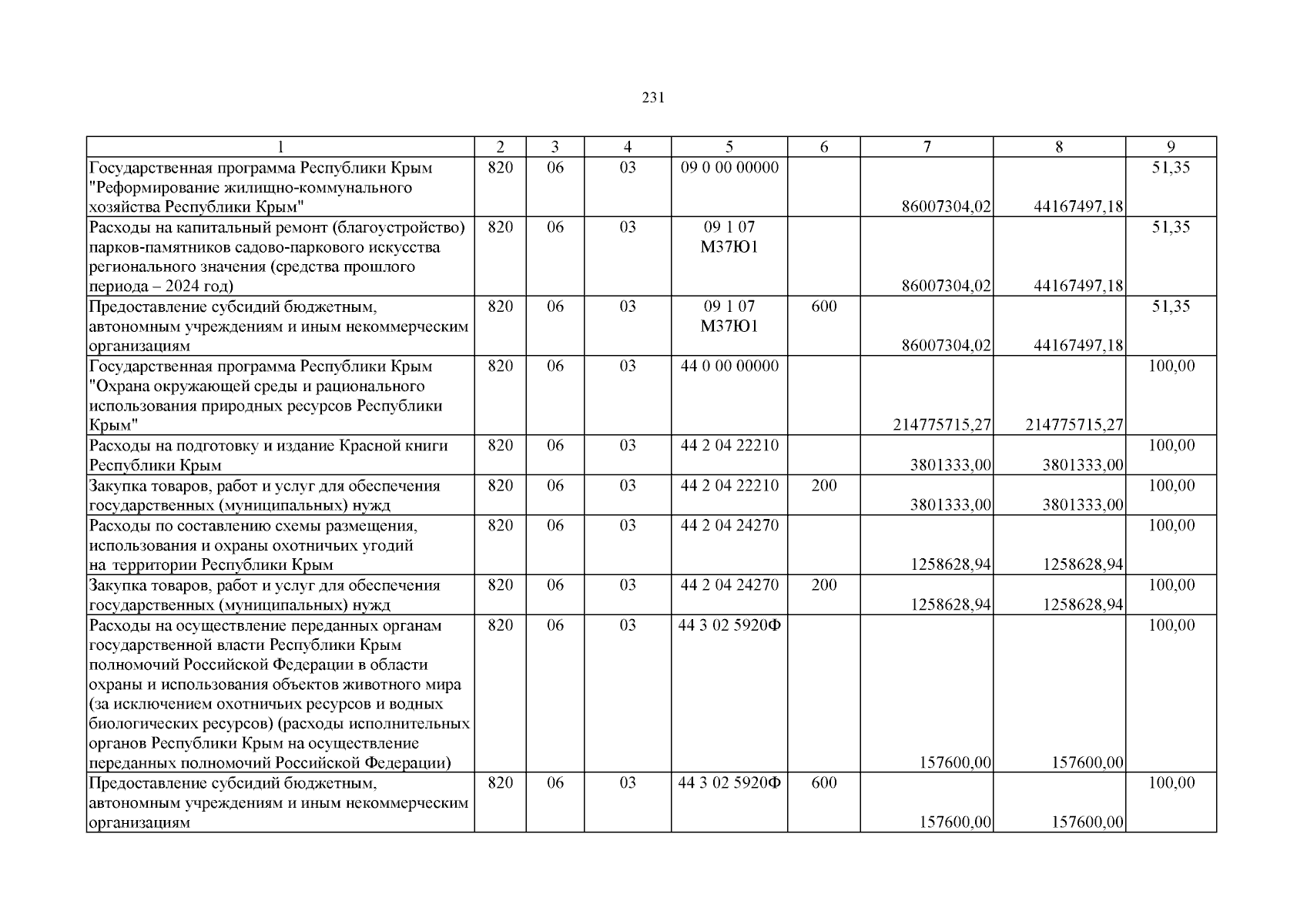 231

| 1 | 2 | 3 | 4 | 5 | 6 | 7 | 8 | 9 |
|---|---|---|---|---|---|---|---|---|
| Государственная программа Республики Крым "Реформирование жилищно-коммунального хозяйства Республики Крым" | 820 | 06 | 03 | 09 0 00 00000 |  | 86007304,02 | 44167497,18 | 51,35 |
| Расходы на капитальный ремонт (благоустройство) парков-памятников садово-паркового искусства регионального значения (средства прошлого периода – 2024 год) | 820 | 06 | 03 | 09 1 07 М37Ю1 |  | 86007304,02 | 44167497,18 | 51,35 |
| Предоставление субсидий бюджетным, автономным учреждениям и иным некоммерческим организациям | 820 | 06 | 03 | 09 1 07 М37Ю1 | 600 | 86007304,02 | 44167497,18 | 51,35 |
| Государственная программа Республики Крым "Охрана окружающей среды и рационального использования природных ресурсов Республики Крым" | 820 | 06 | 03 | 44 0 00 00000 |  | 214775715,27 | 214775715,27 | 100,00 |
| Расходы на подготовку и издание Красной книги Республики Крым | 820 | 06 | 03 | 44 2 04 22210 |  | 3801333,00 | 3801333,00 | 100,00 |
| Закупка товаров, работ и услуг для обеспечения государственных (муниципальных) нужд | 820 | 06 | 03 | 44 2 04 22210 | 200 | 3801333,00 | 3801333,00 | 100,00 |
| Расходы по составлению схемы размещения, использования и охраны охотничьих угодий на территории Республики Крым | 820 | 06 | 03 | 44 2 04 24270 |  | 1258628,94 | 1258628,94 | 100,00 |
| Закупка товаров, работ и услуг для обеспечения государственных (муниципальных) нужд | 820 | 06 | 03 | 44 2 04 24270 | 200 | 1258628,94 | 1258628,94 | 100,00 |
| Расходы на осуществление переданных органам государственной власти Республики Крым полномочий Российской Федерации в области охраны и использования объектов животного мира (за исключением охотничьих ресурсов и водных биологических ресурсов) (расходы исполнительных органов Республики Крым на осуществление переданных полномочий Российской Федерации) | 820 | 06 | 03 | 44 3 02 5920Ф |  | 157600,00 | 157600,00 | 100,00 |
| Предоставление субсидий бюджетным, автономным учреждениям и иным некоммерческим организациям | 820 | 06 | 03 | 44 3 02 5920Ф | 600 | 157600,00 | 157600,00 | 100,00 |